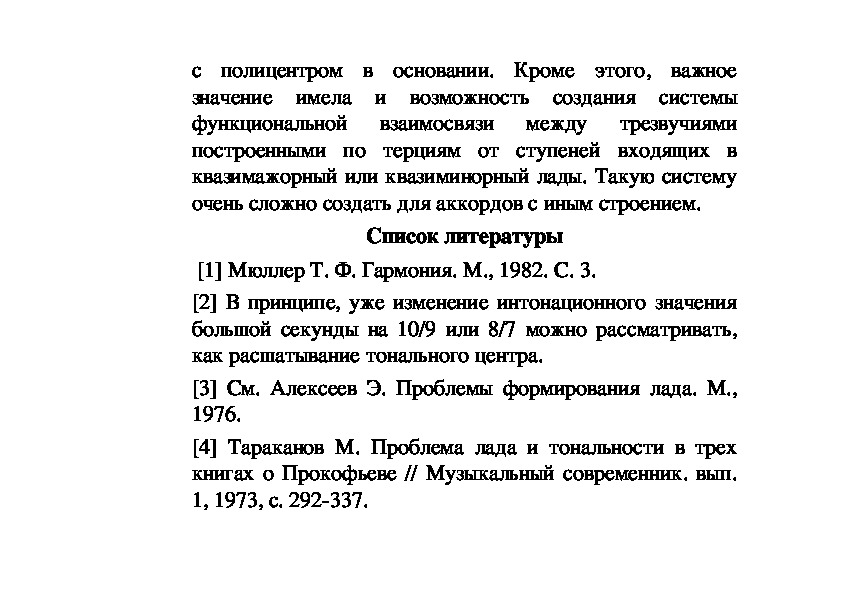 с полицентром в основании. Кроме этого, важное значение имела и возможность создания системы функциональной взаимосвязи между трезвучиями построенными по терциям от ступеней входящих в квазимажорный или квазиминорный лады. Такую систему очень сложно создать для аккордов с иным строением.

Список литературы

[1] Мюллер Т. Ф. Гармония. М., 1982. С. 3.

[2] В принципе, уже изменение интонационного значения большой секунды на 10/9 или 8/7 можно рассматривать, как расшатывание тонального центра.

[3] См. Алексеев Э. Проблемы формирования лада. М., 1976.

[4] Тараканов М. Проблема лада и тональности в трех книгах о Прокофьеве // Музыкальный современник. вып. 1, 1973, с. 292-337.